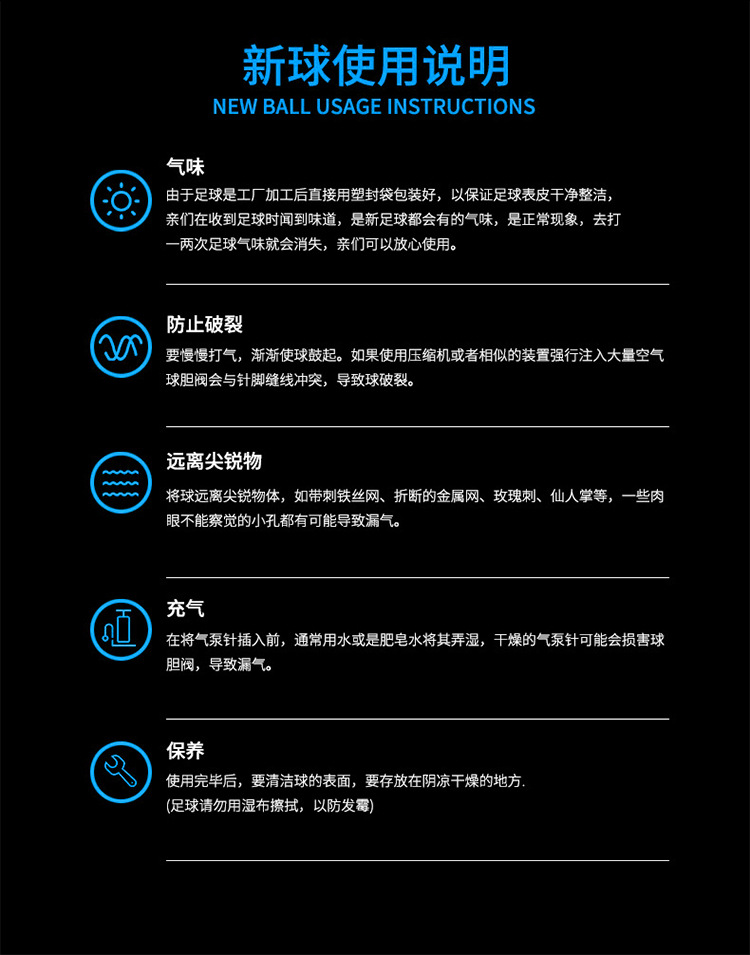 新球使用说明
NEW BALL USAGE INSTRUCTIONS

气味
由于足球是工厂加工后直接用塑封袋包装好，以保证足球表皮干净整洁，亲们在收到足球时闻到味道，是新足球都会有的气味，是正常现象，去打一两次足球气味就会消失，亲们可以放心使用。

防止破裂
要慢慢打气，渐渐使球鼓起。如果使用压缩机或者相似的装置强行注入大量空气球胆阀会与针脚缝线冲突，导致球破裂。

远离尖锐物
将球远离尖锐物体，如带刺铁丝网、折断的金属网、玫瑰刺、仙人掌等，一些肉眼不能察觉的小孔都有可能导致漏气。

充气
在将气泵针插入前，通常用水或是肥皂水将其弄湿，干燥的气泵针可能会损害球胆阀，导致漏气。

保养
使用完毕后，要清洁球的表面，要存放在阴凉干燥的地方.
(足球请勿用湿布擦拭，以防发霉)